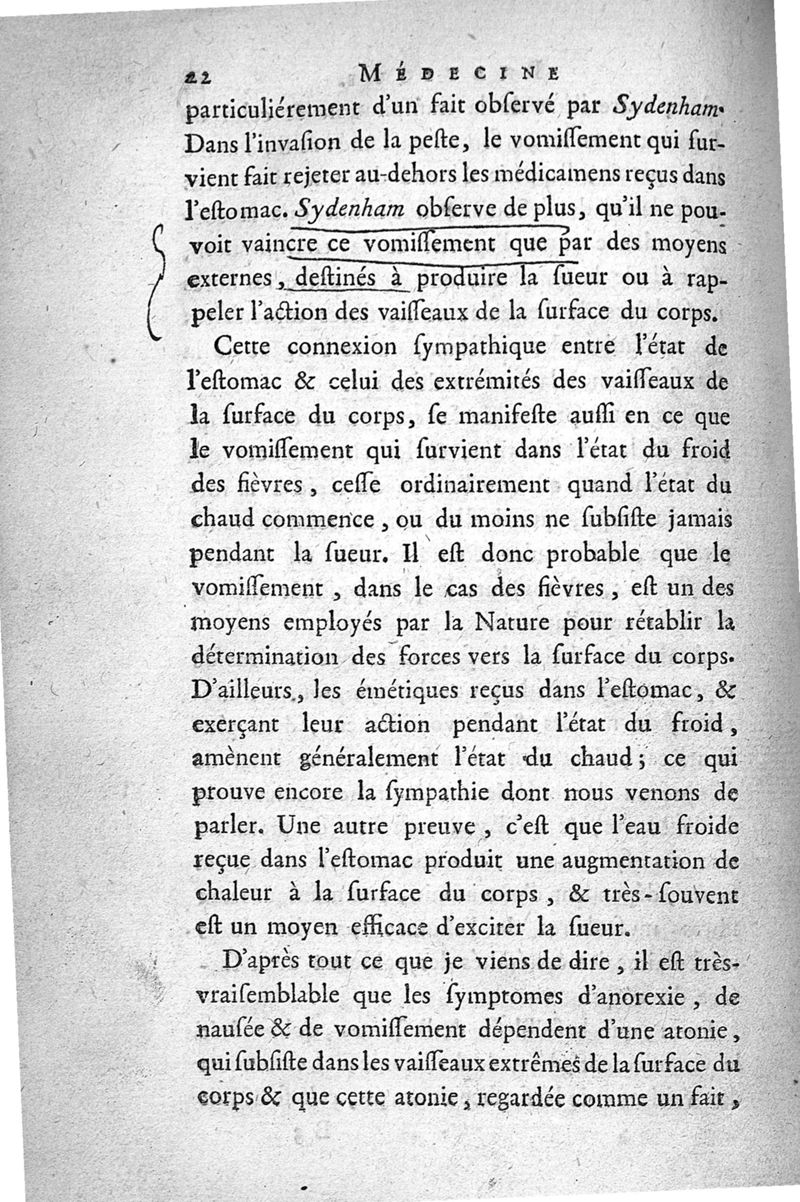 22 MÉDECINE

particuliérement d'un fait obſervé par Sydenham. Dans l'invaſion de la peſte, le vomiſſement qui ſurvient fait rejeter au-dehors les médicamens reçus dans l'eſtomac. Sydenham obſerve de plus, qu'il ne pouvoit vaincre ce vomiſſement que par des moyens externes, deſtinés à produire la ſueur ou à rappeler l'action des vaiſſeaux de la ſurface du corps.

Cette connexion ſympathique entre l'état de l'eſtomac & celui des extrémités des vaiſſeaux de la ſurface du corps, ſe manifeſte auſſi en ce que le vomiſſement qui ſurvient dans l'état du froid des fièvres, ceſſe ordinairement quand l'état du chaud commence, ou du moins ne ſubſiſte jamais pendant la ſueur. Il eſt donc probable que le vomiſſement, dans le cas des fièvres, eſt un des moyens employés par la Nature pour rétablir la détermination des forces vers la ſurface du corps. D'ailleurs, les émétiques reçus dans l'eſtomac, & exerçant leur action pendant l'état du froid, amènent généralement l'état du chaud; ce qui prouve encore la ſympathie dont nous venons de parler. Une autre preuve, c'eſt que l'eau froide reçue dans l'eſtomac produit une augmentation de chaleur à la ſurface du corps, & très-ſouvent eſt un moyen efficace d'exciter la ſueur.

D'après tout ce que je viens de dire, il eſt très-vraiſemblable que les ſymptomes d'anorexie, de nauſée & de vomiſſement dépendent d'une atonie, qui ſubſiſte dans les vaiſſeaux extrêmes de la ſurface du corps & que cette atonie, regardée comme un fait,